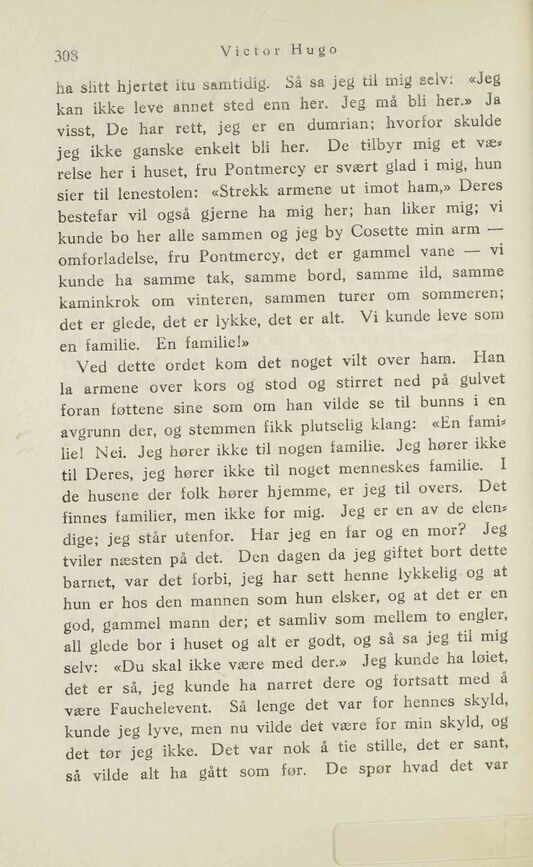 308 Victor Hugo

ha slitt hjertet itu samtidig. Så sa jeg til mig selv: «Jeg kan ikke leve annet sted enn her. Jeg må bli her.» Ja visst, De har rett, jeg er en dumrian; hvorfor skulde jeg ikke ganske enkelt bli her. De tilbyr mig et værelse her i huset, fru Pontmercy er svært glad i mig, hun sier til lenestolen: «Strekk armene ut imot ham,» Deres bestefar vil også gjerne ha mig her; han liker mig; vi kunde bo her alle sammen og jeg by Cosette min arm — omforladelse, fru Pontmercy, det er gammel vane — vi kunde ha samme tak, samme bord, samme ild, samme kaminkrok om vinteren, sammen turer om sommeren; det er glede, det er lykke, det er alt. Vi kunde leve som en familie. En familie!»

Ved dette ordet kom det noget vilt over ham. Han la armene over kors og stod og stirret ned på gulvet foran føttene sine som om han vilde se til bunns i en avgrunn der, og stemmen fikk plutselig klang: «En familie! Nei. Jeg hører ikke til nogen familie. Jeg hører ikke til Deres, jeg hører ikke til noget menneskes familie. I de husene der folk hører hjemme, er jeg til overs. Det finnes familier, men ikke for mig. Jeg er en av de elendige; jeg står utenfor. Har jeg en far og en mor? Jeg tviler næsten på det. Den dagen da jeg giftet bort dette barnet, var det forbi, jeg har sett henne lykkelig og at hun er hos den mannen som hun elsker, og at det er en god, gammel mann der; et samliv som mellem to engler, all glede bor i huset og alt er godt, og så sa jeg til mig selv: «Du skal ikke være med der.» Jeg kunde ha løiet, det er så, jeg kunde ha narret dere og fortsatt med å være Fauchelevent. Så lenge det var for hennes skyld, kunde jeg lyve, men nu vilde det være for min skyld, og det tør jeg ikke. Det var nok å tie stille, det er sant, så vilde alt ha gått som før. De spør hvad det var